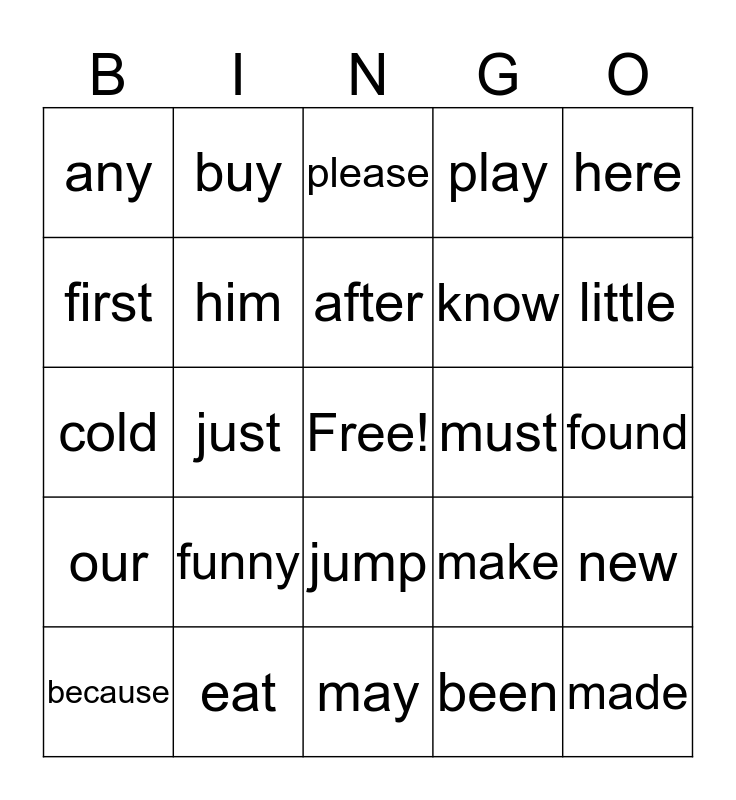 | B | I | N | G | O |
|---|---|---|---|---|
| any | buy | please | play | here |
| first | him | after | know | little |
| cold | just | Free! | must | found |
| our | funny | jump | make | new |
| because | eat | may | been | made |